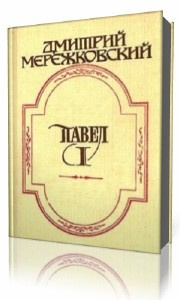 ДМИТРИЙ
МЕРЕЖКОВСКИЙ

ПАВЕЛ
I